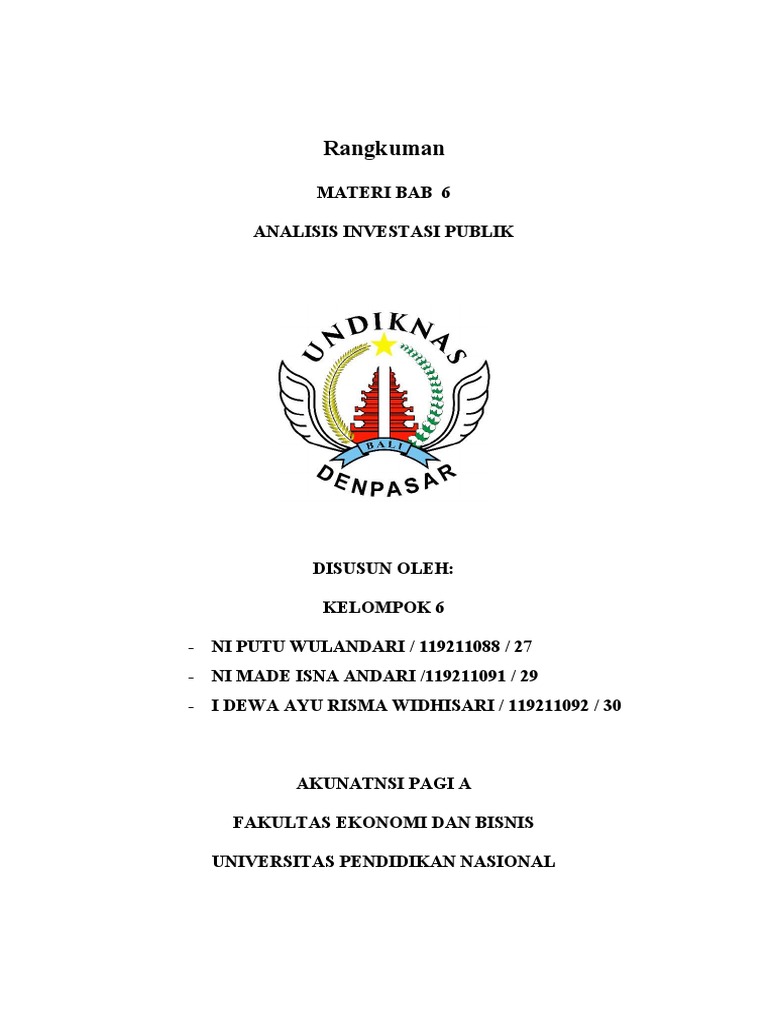 Rangkuman

MATERI BAB 6

ANALISIS INVESTASI PUBLIK

UNDIKNAS

BALI

DENPASAR

DISUSUN OLEH:

KELOMPOK 6

- NI PUTU WULANDARI / 119211088 / 27
- NI MADE ISNA ANDARI /119211091 / 29
- I DEWA AYU RISMA WIDHISARI / 119211092 / 30

AKUNATNSI PAGI A

FAKULTAS EKONOMI DAN BISNIS

UNIVERSITAS PENDIDIKAN NASIONAL